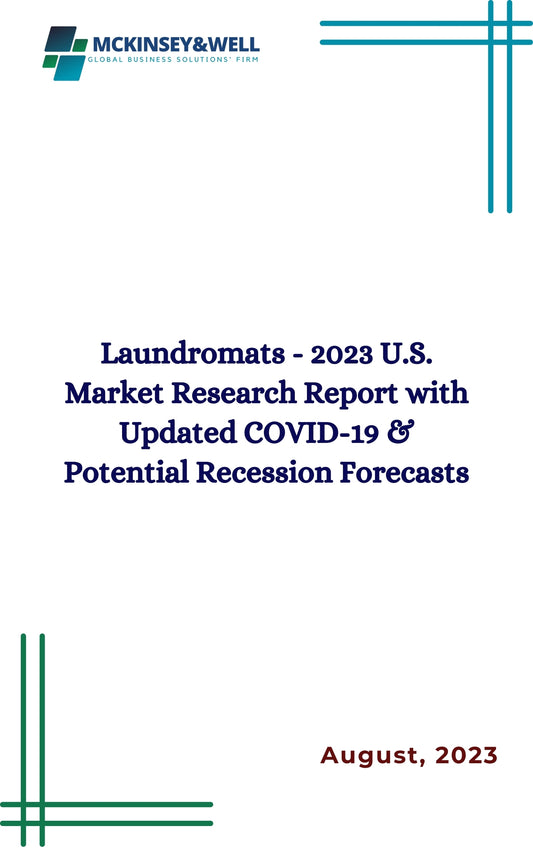 MCKINSEY&WELL
GLOBAL BUSINESS SOLUTIONS' FIRM

Laundromats - 2023 U.S. Market Research Report with Updated COVID-19 & Potential Recession Forecasts

August, 2023